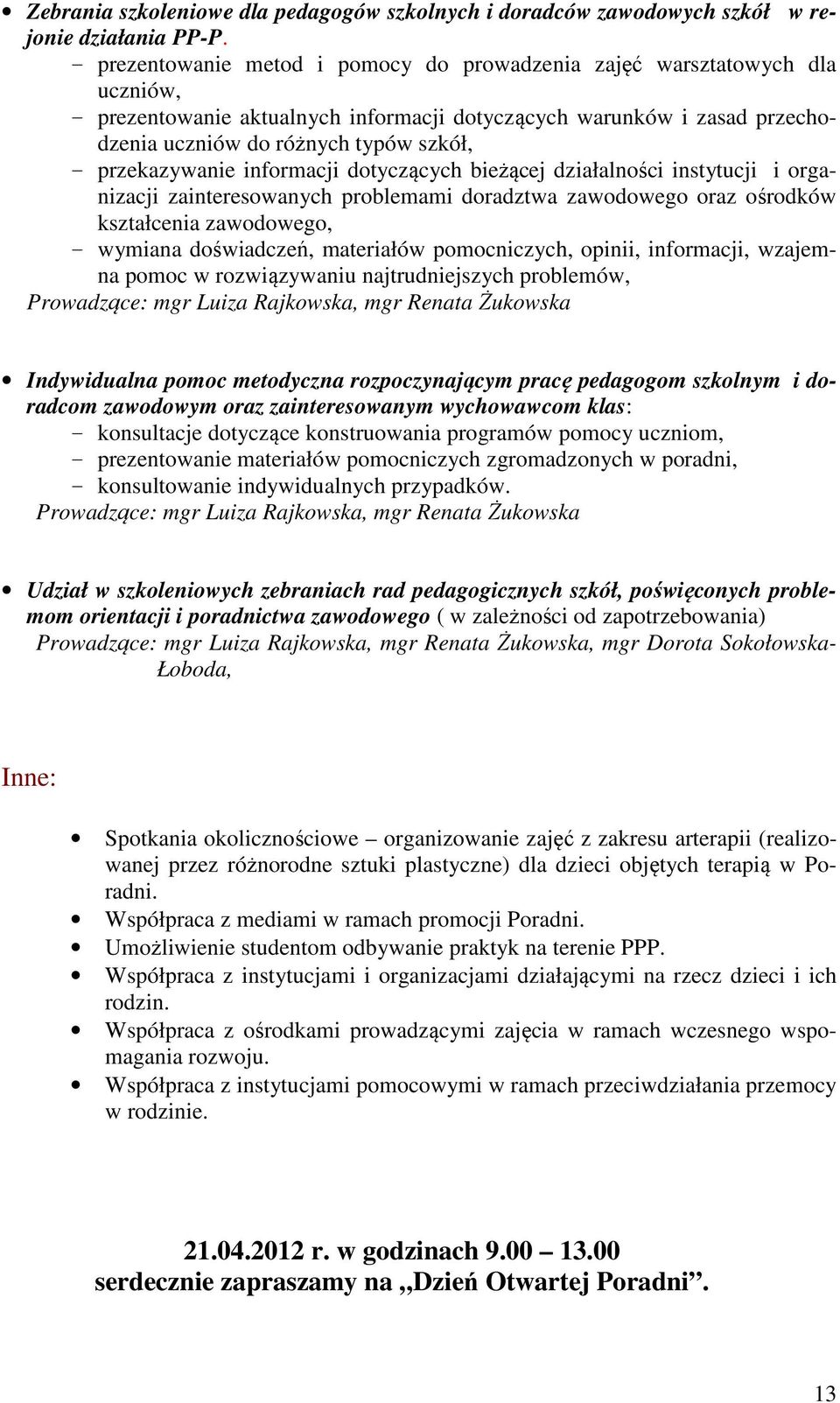 • Zebrania szkoleniowe dla pedagogów szkolnych i doradców zawodowych szkół w rejonie działania PP-P.
- prezentowanie metod i pomocy do prowadzenia zajęć warsztatowych dla uczniów,
- prezentowanie aktualnych informacji dotyczących warunków i zasad przechodzenia uczniów do różnych typów szkół,
- przekazywanie informacji dotyczących bieżącej działalności instytucji i organizacji zainteresowanych problemami doradztwa zawodowego oraz ośrodków kształcenia zawodowego,
- wymiana doświadczeń, materiałów pomocniczych, opinii, informacji, wzajemna pomoc w rozwiązywaniu najtrudniejszych problemów,
Prowadzące: mgr Luiza Rajkowska, mgr Renata Żukowska

• Indywidualna pomoc metodyczna rozpoczynającym pracę pedagogom szkolnym i doradcom zawodowym oraz zainteresowanym wychowawcom klas:
- konsultacje dotyczące konstruowania programów pomocy uczniom,
- prezentowanie materiałów pomocniczych zgromadzonych w poradni,
- konsultowanie indywidualnych przypadków.
Prowadzące: mgr Luiza Rajkowska, mgr Renata Żukowska

• Udział w szkoleniowych zebraniach rad pedagogicznych szkół, poświęconych problemom orientacji i poradnictwa zawodowego ( w zależności od zapotrzebowania)
Prowadzące: mgr Luiza Rajkowska, mgr Renata Żukowska, mgr Dorota Sokołowska-Łoboda,

Inne:

• Spotkania okolicznościowe – organizowanie zajęć z zakresu arterapii (realizowanej przez różnorodne sztuki plastyczne) dla dzieci objętych terapią w Poradni.
• Współpraca z mediami w ramach promocji Poradni.
• Umożliwienie studentom odbywanie praktyk na terenie PPP.
• Współpraca z instytucjami i organizacjami działającymi na rzecz dzieci i ich rodzin.
• Współpraca z ośrodkami prowadzącymi zajęcia w ramach wczesnego wspomagania rozwoju.
• Współpraca z instytucjami pomocowymi w ramach przeciwdziałania przemocy w rodzinie.

21.04.2012 r. w godzinach 9.00 – 13.00
serdecznie zapraszamy na „Dzień Otwartej Poradni”.

13